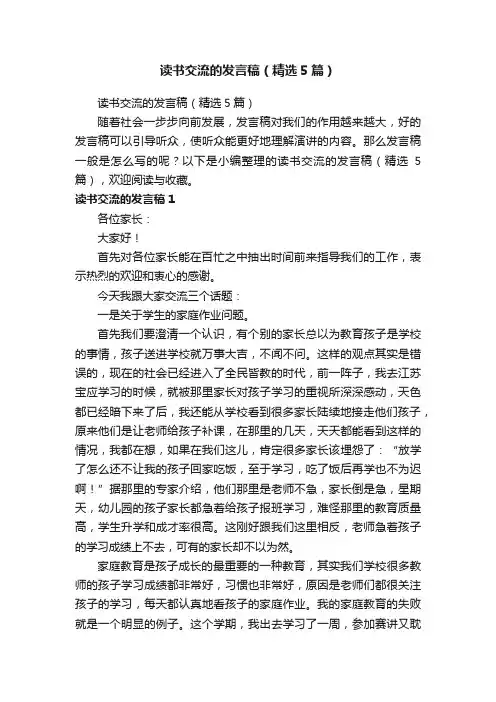 读书交流的发言稿（精选5篇）

读书交流的发言稿（精选5篇）

随着社会一步步向前发展，发言稿对我们的作用越来越大，好的发言稿可以引导听众，使听众能更好地理解演讲的内容。那么发言稿一般是怎么写的呢？以下是小编整理的读书交流的发言稿（精选 5篇），欢迎阅读与收藏。

读书交流的发言稿1

各位家长：

大家好！

首先对各位家长能在百忙之中抽出时间前来指导我们的工作，表示热烈的欢迎和衷心的感谢。

今天我跟大家交流三个话题：

一是关于学生的家庭作业问题。

首先我们要澄清一个认识，有个别的家长总以为教育孩子是学校的事情，孩子送进学校就万事大吉，不闻不问。这样的观点其实是错误的，现在的社会已经进入了全民皆教的时代，前一阵子，我去江苏宝应学习的时候，就被那里家长对孩子学习的重视所深深感动，天色都已经暗下来了后，我还能从学校看到很多家长陆续地接走他们孩子，原来他们是让老师给孩子补课，在那里的几天，天天都能看到这样的情况，我都在想，如果在我们这儿，肯定很多家长该埋怨了："放学了怎么还不让我的孩子回家吃饭，至于学习，吃了饭后再学也不为迟啊！"据那里的专家介绍，他们那里是老师不急，家长倒是急，星期天，幼儿园的孩子家长都急着给孩子报班学习，难怪那里的教育质量高，学生升学和成才率很高。这刚好跟我们这里相反，老师急着孩子的学习成绩上不去，可有的家长却不以为然。

家庭教育是孩子成长的最重要的一种教育，其实我们学校很多教师的孩子学习成绩都非常好，习惯也非常好，原因是老师们都很关注孩子的学习，每天都认真地看孩子的家庭作业。我的家庭教育的失败就是一个明显的例子。这个学期，我出去学习了一周，参加赛讲又耽